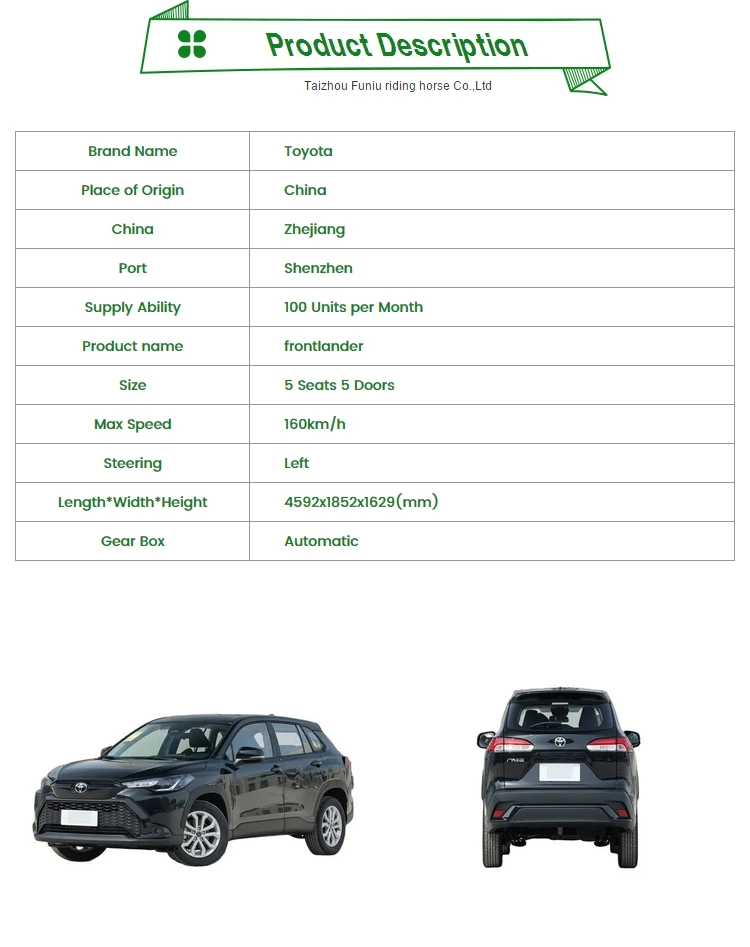 Product Description

Taizhou Funiu riding horse Co.,Ltd

| Brand Name | Toyota |
|---|---|
| Place of Origin | China |
| China | Zhejiang |
| Port | Shenzhen |
| Supply Ability | 100 Units per Month |
| Product name | frontlander |
| Size | 5 Seats 5 Doors |
| Max Speed | 160km/h |
| Steering | Left |
| Length*Width*Height | 4592x1852x1629(mm) |
| Gear Box | Automatic |